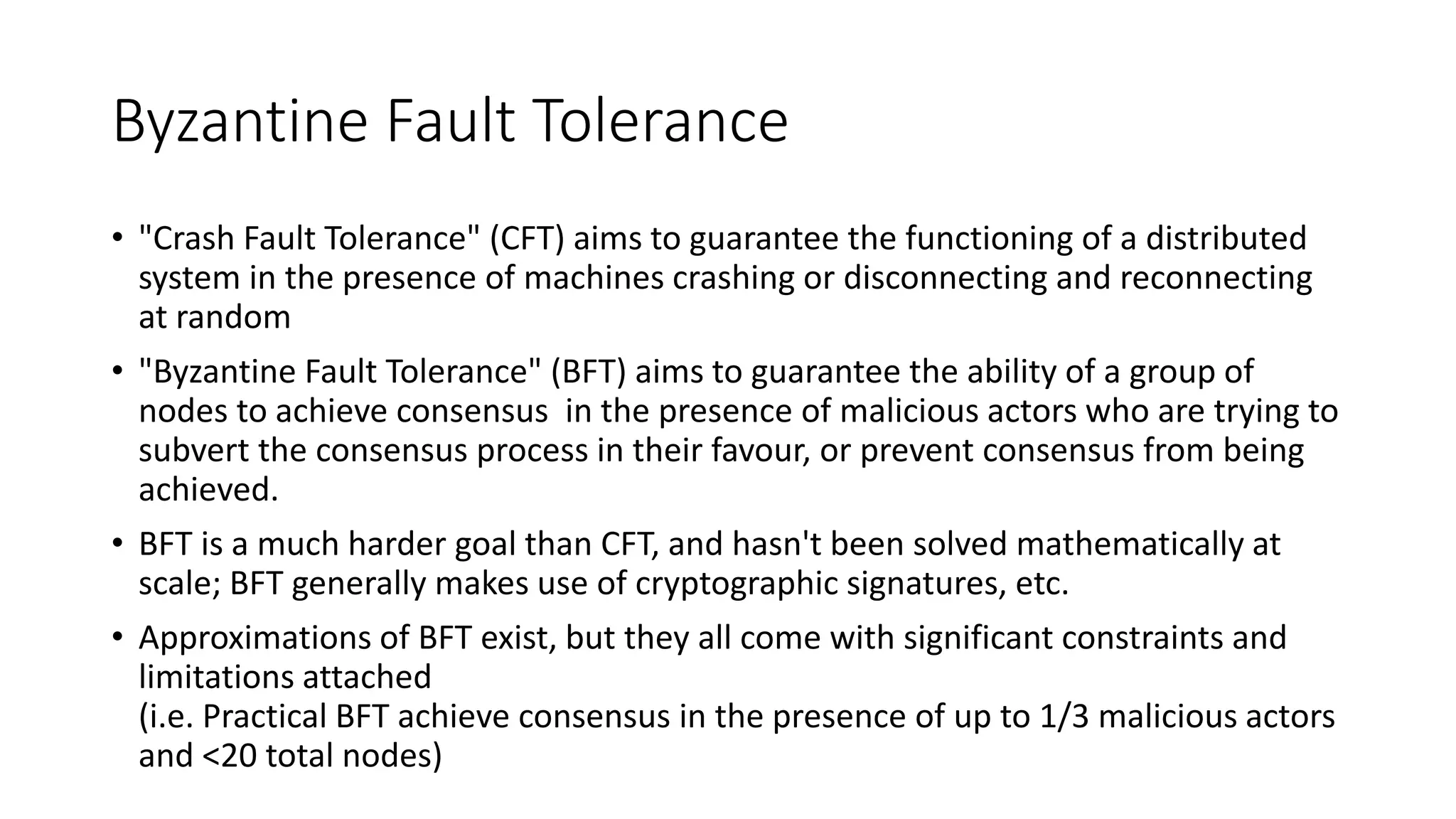 Byzantine Fault Tolerance

• "Crash Fault Tolerance" (CFT) aims to guarantee the functioning of a distributed system in the presence of machines crashing or disconnecting and reconnecting at random

• "Byzantine Fault Tolerance" (BFT) aims to guarantee the ability of a group of nodes to achieve consensus in the presence of malicious actors who are trying to subvert the consensus process in their favour, or prevent consensus from being achieved.

• BFT is a much harder goal than CFT, and hasn't been solved mathematically at scale; BFT generally makes use of cryptographic signatures, etc.

• Approximations of BFT exist, but they all come with significant constraints and limitations attached
(i.e. Practical BFT achieve consensus in the presence of up to 1/3 malicious actors and <20 total nodes)